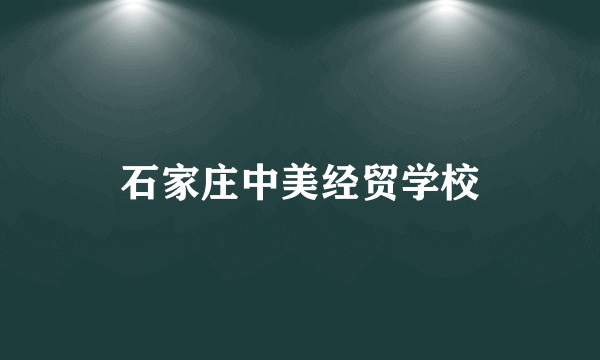 石家庄中美经贸学校